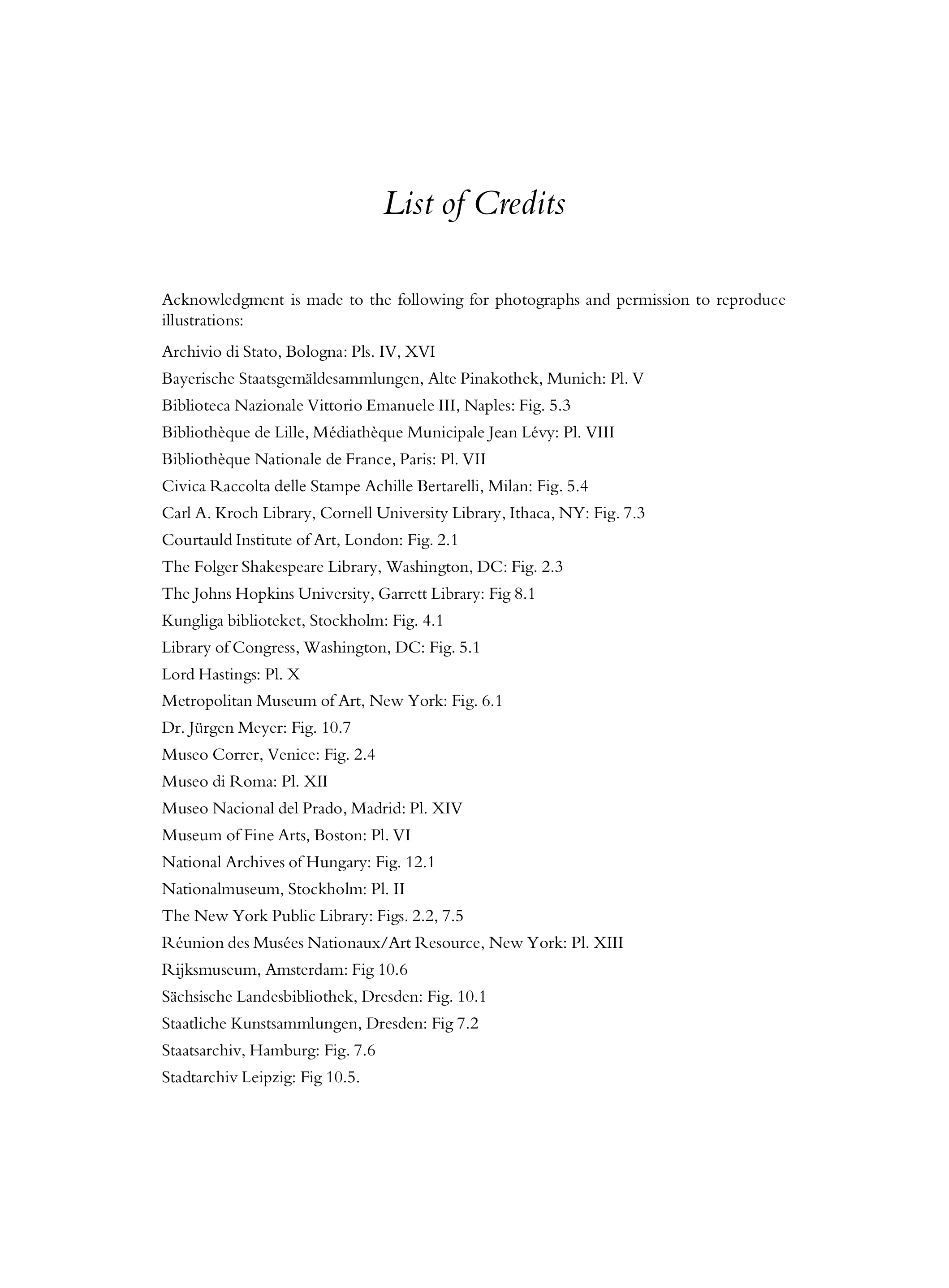 List of Credits

Acknowledgment is made to the following for photographs and permission to reproduce illustrations:

Archivio di Stato, Bologna: Pls. IV, XVI

Bayerische Staatsgemäldesammlungen, Alte Pinakothek, Munich: Pl. V

Biblioteca Nazionale Vittorio Emanuele III, Naples: Fig. 5.3

Bibliothèque de Lille, Médiathèque Municipale Jean Lévy: Pl. VIII

Bibliothèque Nationale de France, Paris: Pl. VII

Civica Raccolta delle Stampe Achille Bertarelli, Milan: Fig. 5.4

Carl A. Kroch Library, Cornell University Library, Ithaca, NY: Fig. 7.3

Courtauld Institute of Art, London: Fig. 2.1

The Folger Shakespeare Library, Washington, DC: Fig. 2.3

The Johns Hopkins University, Garrett Library: Fig 8.1

Kungliga biblioteket, Stockholm: Fig. 4.1

Library of Congress, Washington, DC: Fig. 5.1

Lord Hastings: Pl. X

Metropolitan Museum of Art, New York: Fig. 6.1

Dr. Jürgen Meyer: Fig. 10.7

Museo Correr, Venice: Fig. 2.4

Museo di Roma: Pl. XII

Museo Nacional del Prado, Madrid: Pl. XIV

Museum of Fine Arts, Boston: Pl. VI

National Archives of Hungary: Fig. 12.1

Nationalmuseum, Stockholm: Pl. II

The New York Public Library: Figs. 2.2, 7.5

Réunion des Musées Nationaux/Art Resource, New York: Pl. XIII

Rijksmuseum, Amsterdam: Fig 10.6

Sächsische Landesbibliothek, Dresden: Fig. 10.1

Staatliche Kunstsammlungen, Dresden: Fig 7.2

Staatsarchiv, Hamburg: Fig. 7.6

Stadtarchiv Leipzig: Fig 10.5.